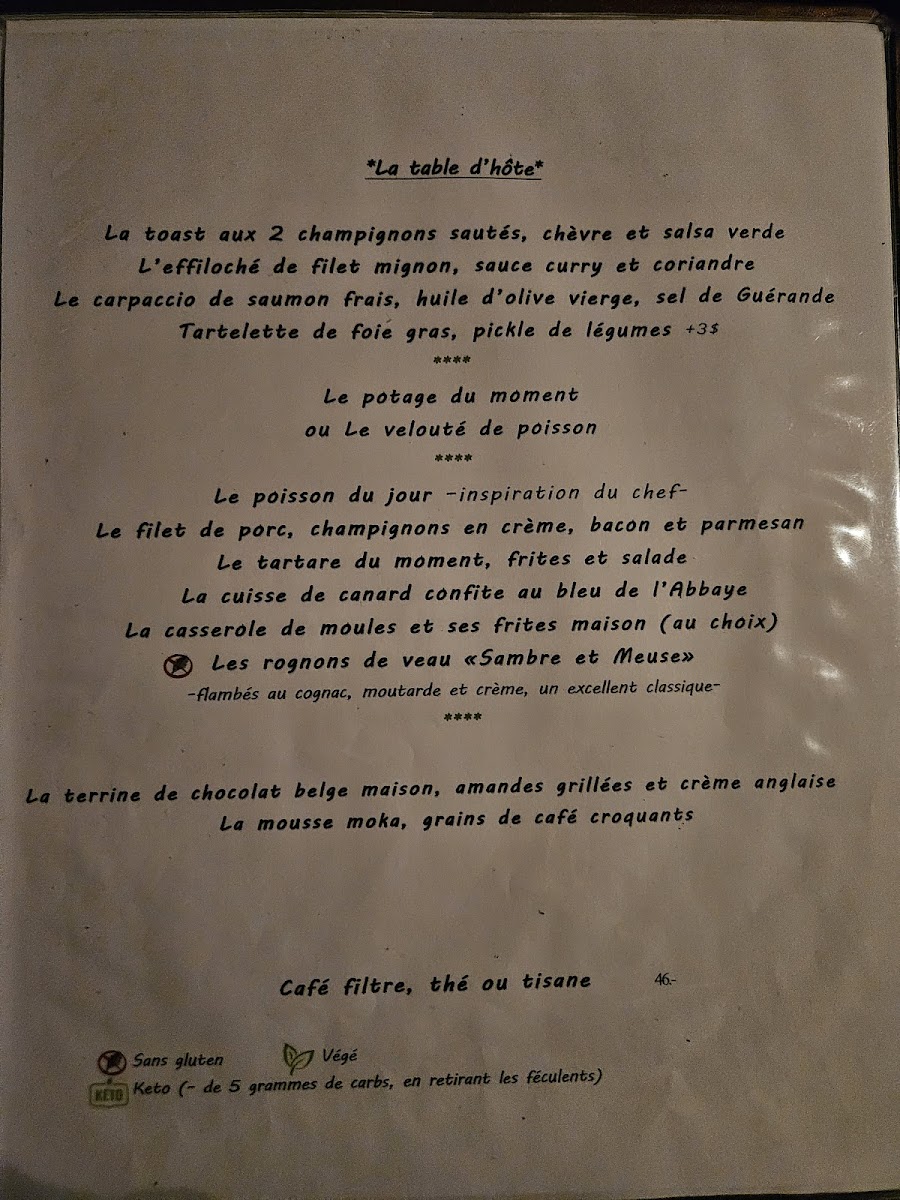 *La table d'hôte*

La toast aux 2 champignons sautés, chèvre et salsa verde
L'effiloché de filet mignon, sauce curry et coriandre
Le carpaccio de saumon frais, huile d'olive vierge, sel de Guérande
Tartelette de foie gras, pickle de légumes +3$

****

Le potage du moment
ou Le velouté de poisson

****

Le poisson du jour -inspiration du chef-
Le filet de porc, champignons en crème, bacon et parmesan
Le tartare du moment, frites et salade
La cuisse de canard confite au bleu de l'Abbaye
La casserole de moules et ses frites maison (au choix)
Les rognons de veau «Sambre et Meuse»
-flambés au cognac, moutarde et crème, un excellent classique-

****

La terrine de chocolat belge maison, amandes grillées et crème anglaise
La mousse moka, grains de café croquants

Café filtre, thé ou tisane 46.-

Sans gluten Végé
KETO Keto (- de 5 grammes de carbs, en retirant les féculents)